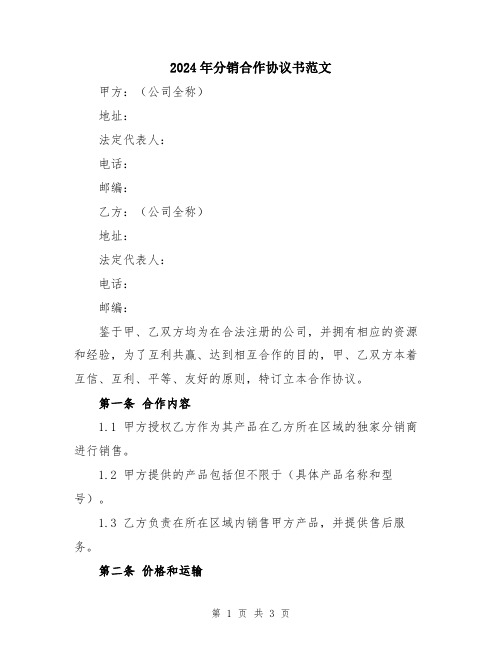 2024年分销合作协议书范文

甲方：（公司全称）

地址：

法定代表人：

电话：

邮编：

乙方：（公司全称）

地址：

法定代表人：

电话：

邮编：

鉴于甲、乙双方均为在合法注册的公司，并拥有相应的资源和经验，为了互利共赢、达到相互合作的目的，甲、乙双方本着互信、互利、平等、友好的原则，特订立本合作协议。

第一条 合作内容

1.1 甲方授权乙方作为其产品在乙方所在区域的独家分销商进行销售。

1.2 甲方提供的产品包括但不限于（具体产品名称和型号）。

1.3 乙方负责在所在区域内销售甲方产品，并提供售后服务。

第二条 价格和运输

第 1 页 共 3 页